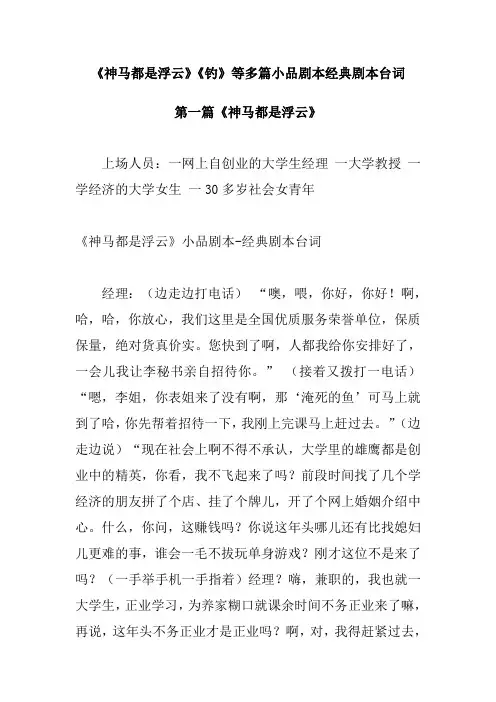 《神马都是浮云》《钓》等多篇小品剧本经典剧本台词

第一篇《神马都是浮云》

上场人员：一网上自创业的大学生经理 一大学教授 一学经济的大学女生 一 30 多岁社会女青年

《神马都是浮云》小品剧本-经典剧本台词

经理：（边走边打电话） “噢，喂，你好，你好！啊，哈，哈，你放心，我们这里是全国优质服务荣誉单位，保质保量，绝对货真价实。您快到了啊，人都我给你安排好了，一会儿我让李秘书亲自招待你。” （接着又拨打一电话）“嗯，李姐，你表姐来了没有啊，那‘淹死的鱼’可马上就到了哈，你先帮着招待一下，我刚上完课马上赶过去。”（边走边说）“现在社会上啊不得不承认，大学里的雄鹰都是创业中的精英，你看，我不飞起来了吗？前段时间找了几个学经济的朋友拼了个店、挂了个牌儿，开了个网上婚姻介绍中心。什么，你问，这赚钱吗？你说这年头哪儿还有比找媳妇儿更难的事，谁会一毛不拔玩单身游戏？刚才这位不是来了吗？（一手举手机一手指着）经理？嗨，兼职的，我也就一大学生，正业学习，为养家糊口就课余时间不务正业来了嘛，再说，这年头不务正业才是正业吗？啊，对，我得赶紧过去，